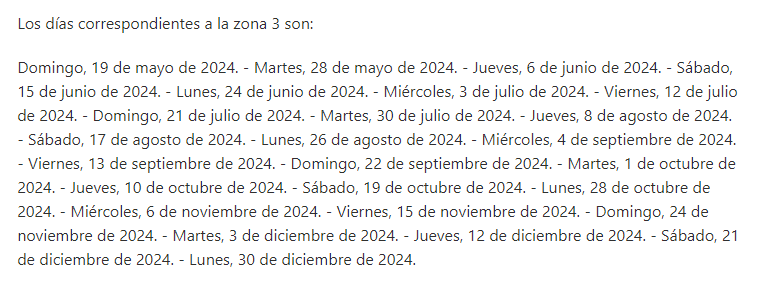 Los días correspondientes a la zona 3 son:

Domingo, 19 de mayo de 2024. - Martes, 28 de mayo de 2024. - Jueves, 6 de junio de 2024. - Sábado, 15 de junio de 2024. - Lunes, 24 de junio de 2024. - Miércoles, 3 de julio de 2024. - Viernes, 12 de julio de 2024. - Domingo, 21 de julio de 2024. - Martes, 30 de julio de 2024. - Jueves, 8 de agosto de 2024. - Sábado, 17 de agosto de 2024. - Lunes, 26 de agosto de 2024. - Miércoles, 4 de septiembre de 2024. - Viernes, 13 de septiembre de 2024. - Domingo, 22 de septiembre de 2024. - Martes, 1 de octubre de 2024. - Jueves, 10 de octubre de 2024. - Sábado, 19 de octubre de 2024. - Lunes, 28 de octubre de 2024. - Miércoles, 6 de noviembre de 2024. - Viernes, 15 de noviembre de 2024. - Domingo, 24 de noviembre de 2024. - Martes, 3 de diciembre de 2024. - Jueves, 12 de diciembre de 2024. - Sábado, 21 de diciembre de 2024. - Lunes, 30 de diciembre de 2024.